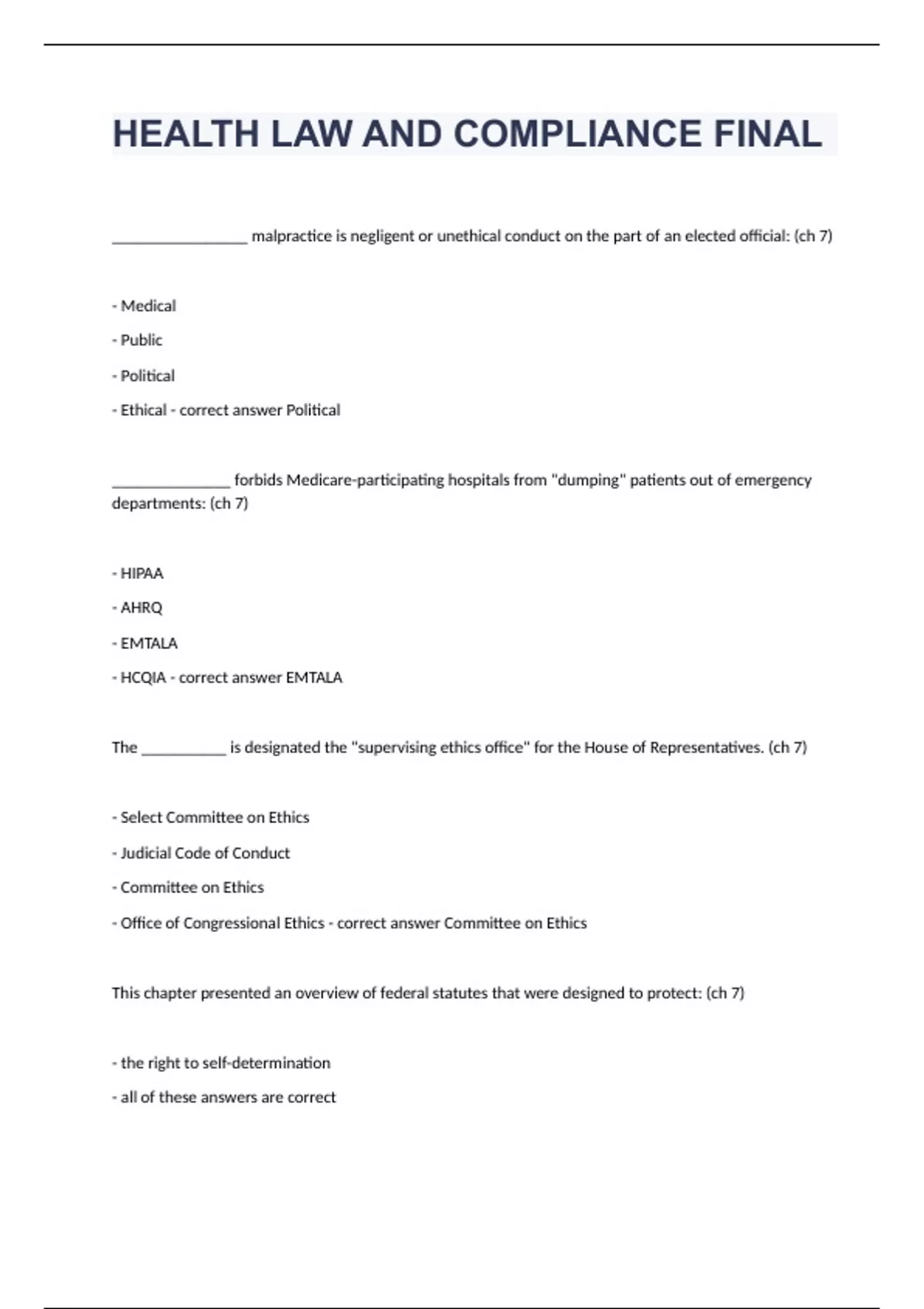 HEALTH LAW AND COMPLIANCE FINAL

________________ malpractice is negligent or unethical conduct on the part of an elected official: (ch 7)

- Medical

- Public

- Political

- Ethical - correct answer Political

______________ forbids Medicare-participating hospitals from "dumping" patients out of emergency departments: (ch 7)

- HIPAA

- AHRQ

- EMTALA

- HCQIA - correct answer EMTALA

The __________ is designated the "supervising ethics office" for the House of Representatives. (ch 7)

- Select Committee on Ethics

- Judicial Code of Conduct

- Committee on Ethics

- Office of Congressional Ethics - correct answer Committee on Ethics

This chapter presented an overview of federal statutes that were designed to protect: (ch 7)

- the right to self-determination

- all of these answers are correct